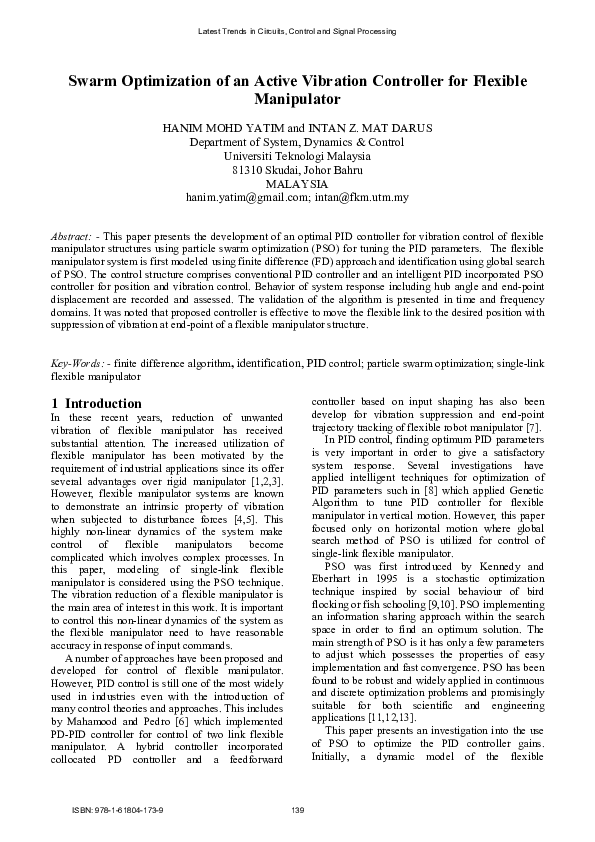 Latest Trends in Circuits, Control and Signal Processing

Swarm Optimization of an Active Vibration Controller for Flexible Manipulator

HANIM MOHD YATIM and INTAN Z. MAT DARUS
Department of System, Dynamics & Control
Universiti Teknologi Malaysia
81310 Skudai, Johor Bahru
MALAYSIA
hanim.yatim@gmail.com; intan@fkm.utm.my

Abstract: - This paper presents the development of an optimal PID controller for vibration control of flexible manipulator structures using particle swarm optimization (PSO) for tuning the PID parameters. The flexible manipulator system is first modeled using finite difference (FD) approach and identification using global search of PSO. The control structure comprises conventional PID controller and an intelligent PID incorporated PSO controller for position and vibration control. Behavior of system response including hub angle and end-point displacement are recorded and assessed. The validation of the algorithm is presented in time and frequency domains. It was noted that proposed controller is effective to move the flexible link to the desired position with suppression of vibration at end-point of a flexible manipulator structure.

Key-Words: - finite difference algorithm, identification, PID control; particle swarm optimization; single-link flexible manipulator

1 Introduction
In these recent years, reduction of unwanted vibration of flexible manipulator has received substantial attention. The increased utilization of flexible manipulator has been motivated by the requirement of industrial applications since its offer several advantages over rigid manipulator [1,2,3]. However, flexible manipulator systems are known to demonstrate an intrinsic property of vibration when subjected to disturbance forces [4,5]. This highly non-linear dynamics of the system make control of flexible manipulators become complicated which involves complex processes. In this paper, modeling of single-link flexible manipulator is considered using the PSO technique. The vibration reduction of a flexible manipulator is the main area of interest in this work. It is important to control this non-linear dynamics of the system as the flexible manipulator need to have reasonable accuracy in response of input commands.

A number of approaches have been proposed and developed for control of flexible manipulator. However, PID control is still one of the most widely used in industries even with the introduction of many control theories and approaches. This includes by Mahamood and Pedro [6] which implemented PD-PID controller for control of two link flexible manipulator. A hybrid controller incorporated collocated PD controller and a feedforward controller based on input shaping has also been develop for vibration suppression and end-point trajectory tracking of flexible robot manipulator [7].

In PID control, finding optimum PID parameters is very important in order to give a satisfactory system response. Several investigations have applied intelligent techniques for optimization of PID parameters such in [8] which applied Genetic Algorithm to tune PID controller for flexible manipulator in vertical motion. However, this paper focused only on horizontal motion where global search method of PSO is utilized for control of single-link flexible manipulator.

PSO was first introduced by Kennedy and Eberhart in 1995 is a stochastic optimization technique inspired by social behaviour of bird flocking or fish schooling [9,10]. PSO implementing an information sharing approach within the search space in order to find an optimum solution. The main strength of PSO is it has only a few parameters to adjust which possesses the properties of easy implementation and fast convergence. PSO has been found to be robust and widely applied in continuous and discrete optimization problems and promisingly suitable for both scientific and engineering applications [11,12,13].

This paper presents an investigation into the use of PSO to optimize the PID controller gains. Initially, a dynamic model of the flexible

ISBN: 978-1-61804-173-9          139